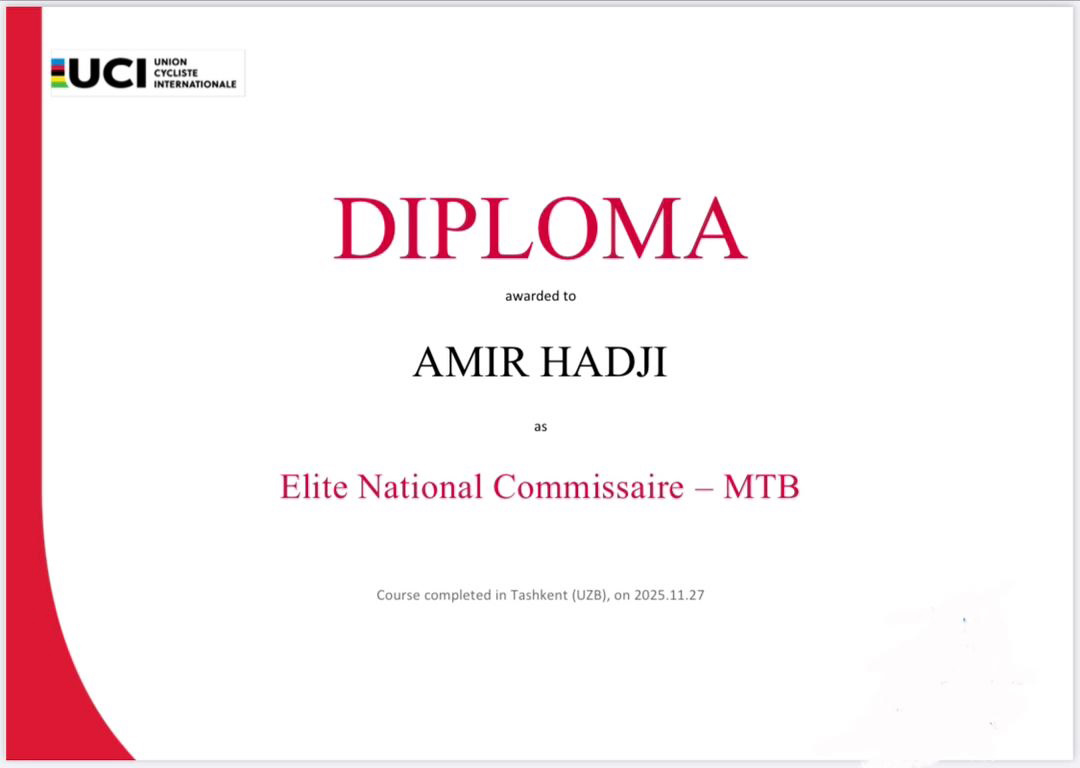 UCI
UNION
CYCLISTE
INTERNATIONALE

DIPLOMA

awarded to

AMIR HADJI

as

Elite National Commissaire – MTB

Course completed in Tashkent (UZB), on 2025.11.27